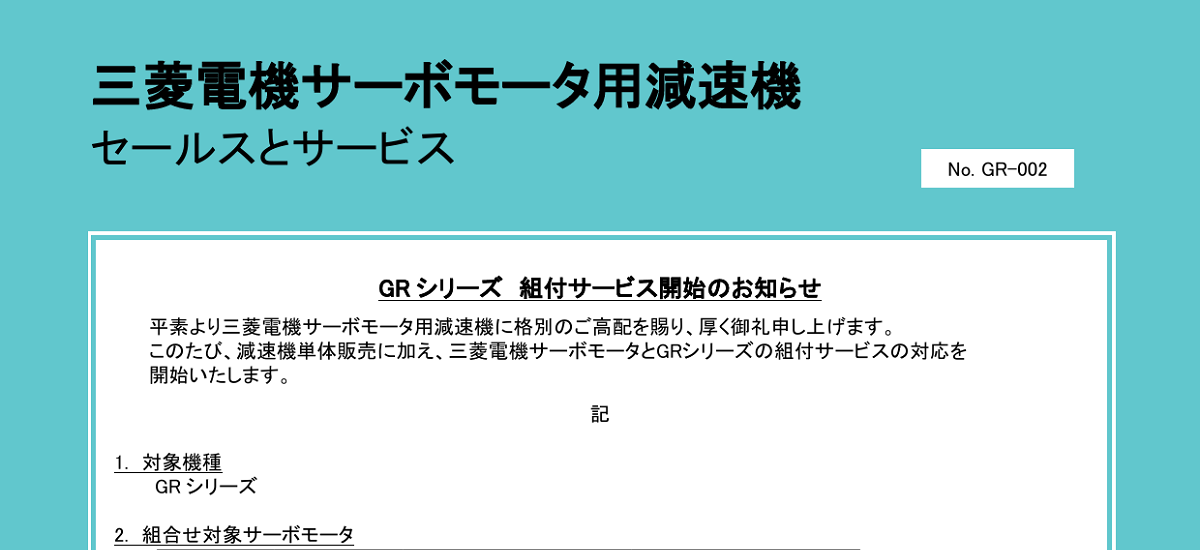 三菱電機サーボモータ用減速機
セールスとサービス

No. GR-002

GR シリーズ　組付サービス開始のお知らせ

平素より三菱電機サーボモータ用減速機に格別のご高配を賜り、厚く御礼申し上げます。
このたび、減速機単体販売に加え、三菱電機サーボモータとGRシリーズの組付サービスの対応を開始いたします。

記

1. 対象機種
GR シリーズ

2. 組合せ対象サーボモータ